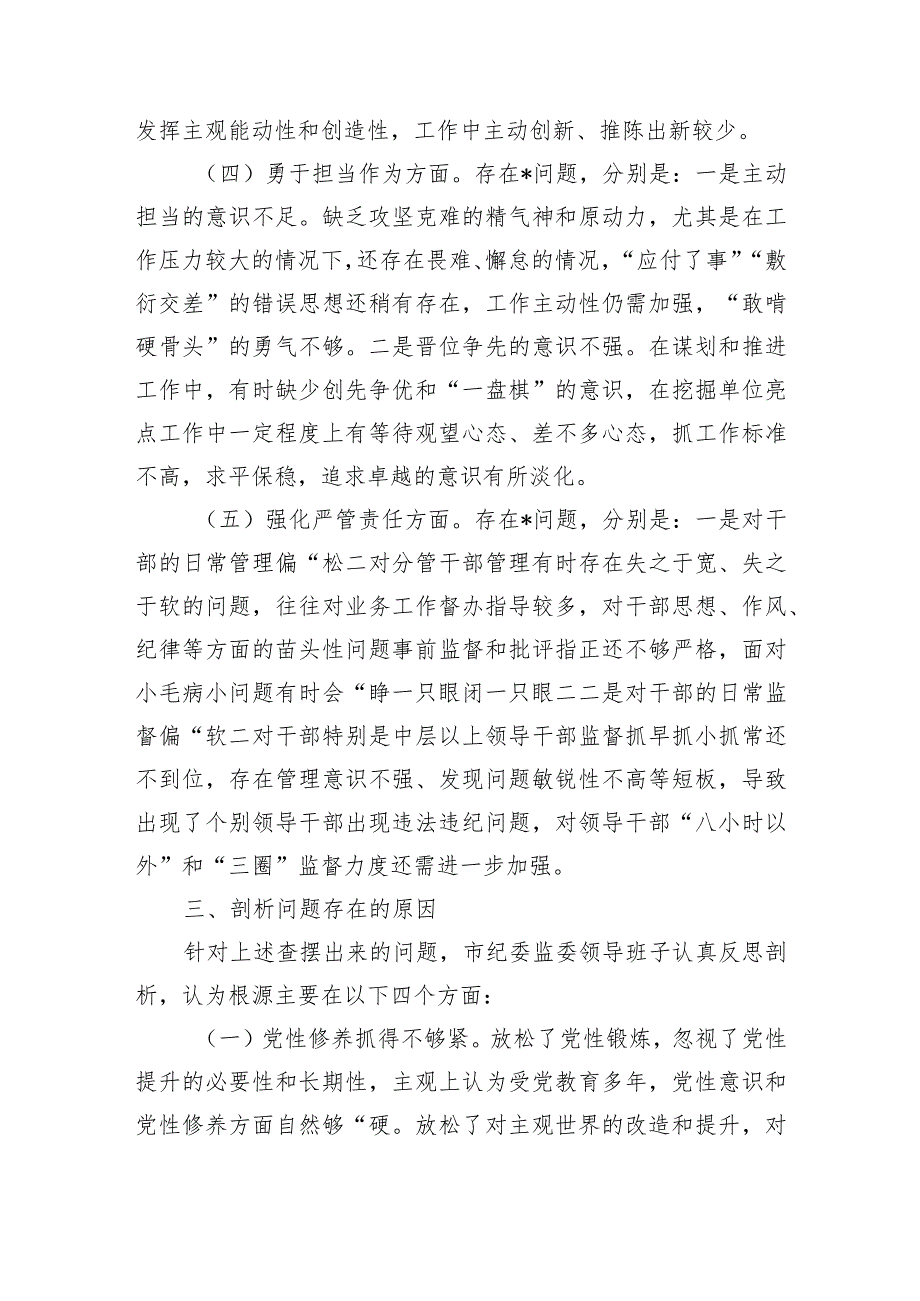 发挥主观能动性和创造性，工作中主动创新、推陈出新较少。

（四）勇于担当作为方面。存在*问题，分别是：一是主动担当的意识不足。缺乏攻坚克难的精气神和原动力，尤其是在工作压力较大的情况下,还存在畏难、懈怠的情况，“应付了事”“敷衍交差”的错误思想还稍有存在，工作主动性仍需加强，“敢啃硬骨头”的勇气不够。二是晋位争先的意识不强。在谋划和推进工作中，有时缺少创先争优和“一盘棋”的意识，在挖掘单位亮点工作中一定程度上有等待观望心态、差不多心态，抓工作标准不高，求平保稳，追求卓越的意识有所淡化。

（五）强化严管责任方面。存在*问题，分别是：一是对干部的日常管理偏“松二对分管干部管理有时存在失之于宽、失之于软的问题，往往对业务工作督办指导较多，对干部思想、作风、纪律等方面的苗头性问题事前监督和批评指正还不够严格，面对小毛病小问题有时会“睁一只眼闭一只眼二二是对干部的日常监督偏“软二对干部特别是中层以上领导干部监督抓早抓小抓常还不到位，存在管理意识不强、发现问题敏锐性不高等短板，导致出现了个别领导干部出现违法违纪问题，对领导干部“八小时以外”和“三圈”监督力度还需进一步加强。

三、剖析问题存在的原因

针对上述查摆出来的问题，市纪委监委领导班子认真反思剖析，认为根源主要在以下四个方面：

（一）党性修养抓得不够紧。放松了党性锻炼，忽视了党性提升的必要性和长期性，主观上认为受党教育多年，党性意识和党性修养方面自然够“硬。放松了对主观世界的改造和提升，对